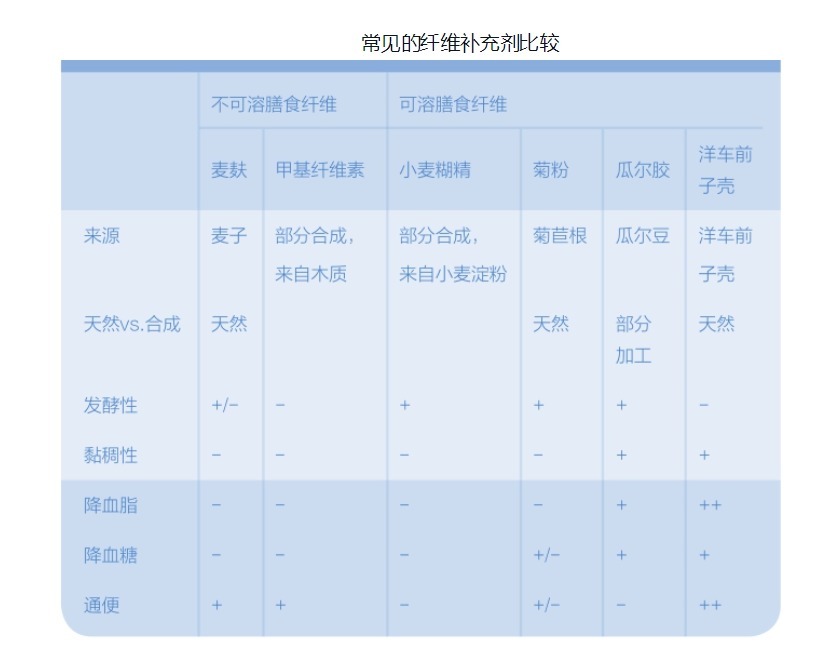 常见的纤维补充剂比较

| | 不可溶膳食纤维 | | 可溶膳食纤维 | | | |
|---|---|---|---|---|---|---|
| | 麦麸 | 甲基纤维素 | 小麦糊精 | 菊粉 | 瓜尔胶 | 洋车前子壳 |
| 来源 | 麦子 | 部分合成，来自木质 | 部分合成，来自小麦淀粉 | 菊苣根 | 瓜尔豆 | 洋车前子壳 |
| 天然vs.合成 | 天然 | | | 天然 | 部分加工 | 天然 |
| 发酵性 | +/− | − | + | + | + | − |
| 黏稠性 | − | − | − | − | + | + |
| 降血脂 | − | − | − | − | + | ++ |
| 降血糖 | − | − | − | +/− | + | + |
| 通便 | + | + | − | +/− | − | ++ |